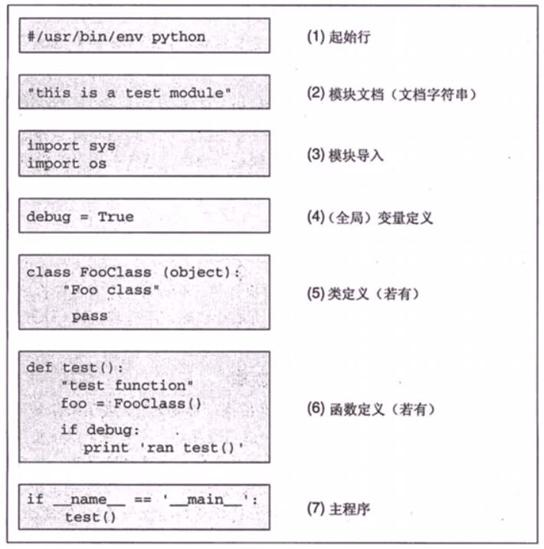 #/usr/bin/env python

(1) 起始行

"this is a test module"

(2) 模块文档（文档字符串）

import sys
import os

(3) 模块导入

debug = True

(4)（全局）变量定义

class FooClass (object):
    "Foo class"
     pass

(5) 类定义（若有）

def test():
    "test function"
    foo = FooClass()
    if debug:
        print 'ran test()'

(6) 函数定义（若有）

if __name__ == '__main__':
    test()

(7) 主程序